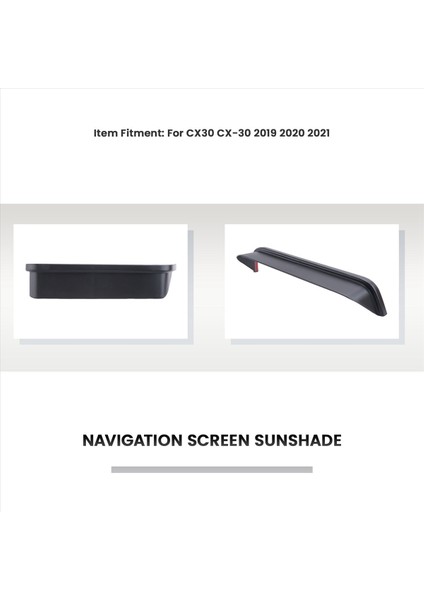 Item Fitment: For CX30 CX-30 2019 2020 2021

NAVIGATION SCREEN SUNSHADE